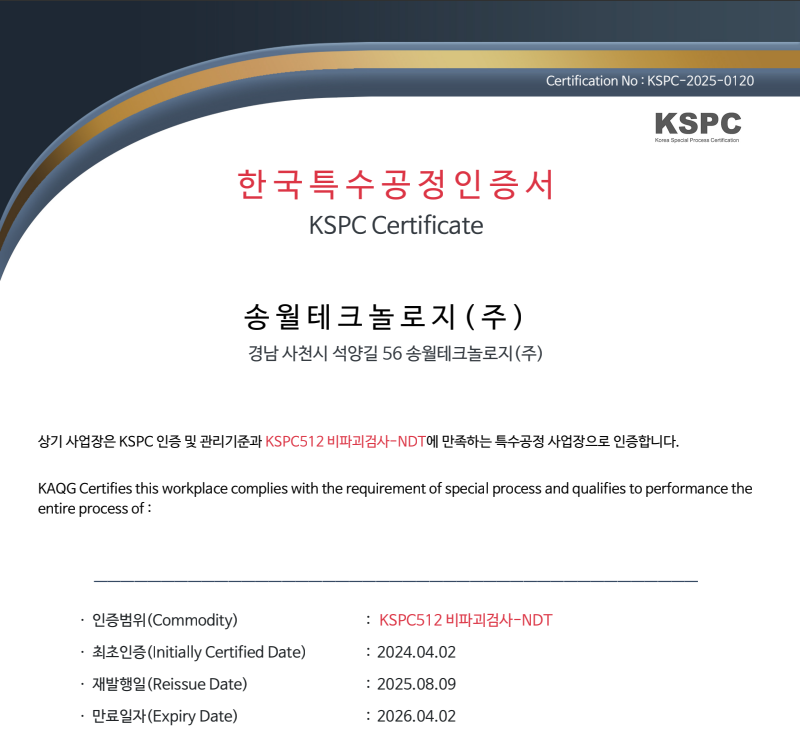 Certification No : KSPC-2025-0120

KSPC
Korea Special Process Certification

한국특수공정인증서
KSPC Certificate

송월테크놀로지(주)
경남 사천시 석양길 56 송월테크놀로지(주)

상기 사업장은 KSPC 인증 및 관리기준과 KSPC512 비파괴검사-NDT에 만족하는 특수공정 사업장으로 인증합니다.

KAQG Certifies this workplace complies with the requirement of special process and qualifies to performance the entire process of :

· 인증범위(Commodity) : KSPC512 비파괴검사-NDT
· 최초인증(Initially Certified Date) : 2024.04.02
· 재발행일(Reissue Date) : 2025.08.09
· 만료일자(Expiry Date) : 2026.04.02